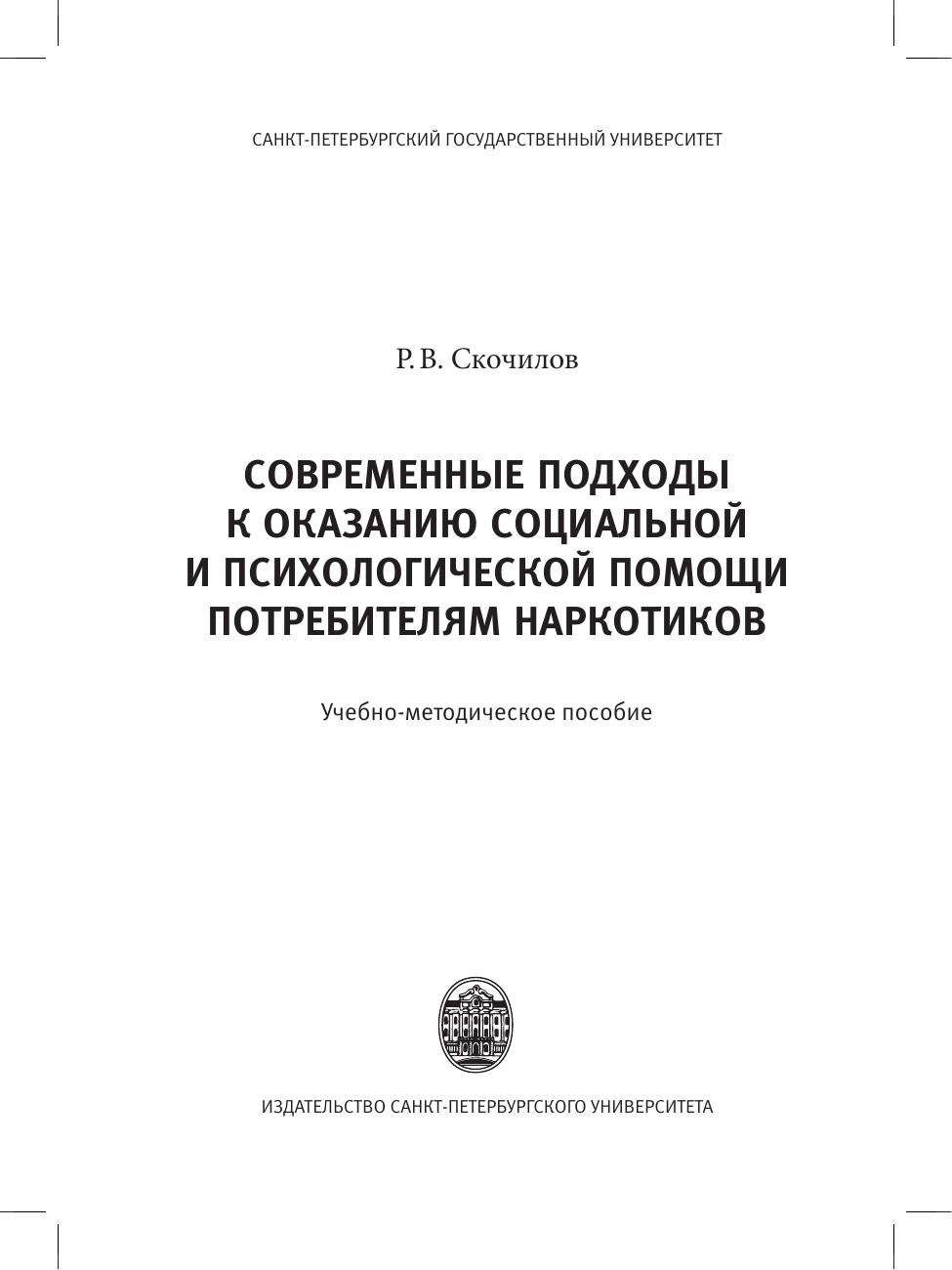 САНКТ-ПЕТЕРБУРГСКИЙ ГОСУДАРСТВЕННЫЙ УНИВЕРСИТЕТ

Р. В. Скочилов

СОВРЕМЕННЫЕ ПОДХОДЫ К ОКАЗАНИЮ СОЦИАЛЬНОЙ И ПСИХОЛОГИЧЕСКОЙ ПОМОЩИ ПОТРЕБИТЕЛЯМ НАРКОТИКОВ

Учебно-методическое пособие

ИЗДАТЕЛЬСТВО САНКТ-ПЕТЕРБУРГСКОГО УНИВЕРСИТЕТА